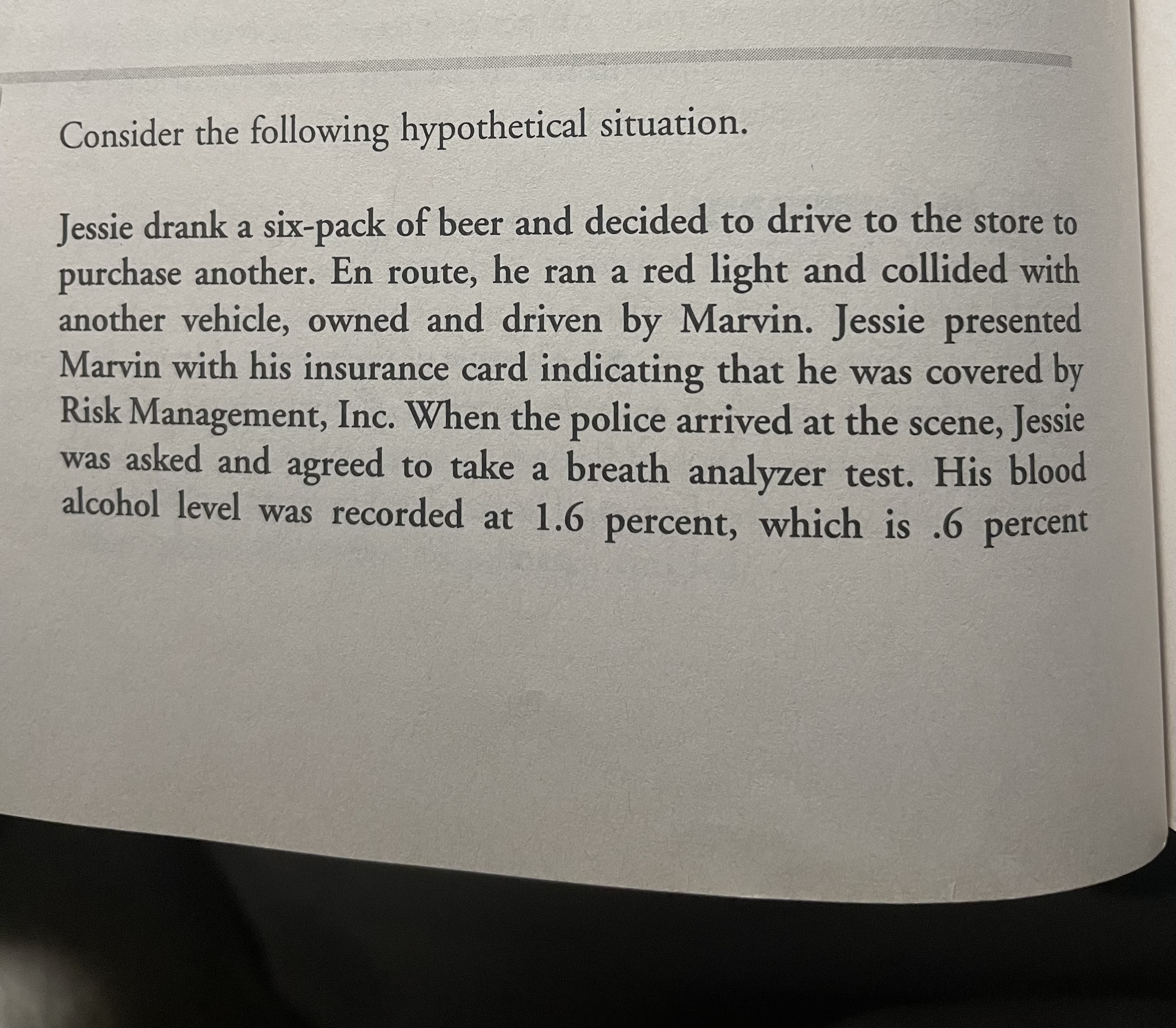 Consider the following hypothetical situation.

Jessie drank a six-pack of beer and decided to drive to the store to purchase another. En route, he ran a red light and collided with another vehicle, owned and driven by Marvin. Jessie presented Marvin with his insurance card indicating that he was covered by Risk Management, Inc. When the police arrived at the scene, Jessie was asked and agreed to take a breath analyzer test. His blood alcohol level was recorded at 1.6 percent, which is .6 percent